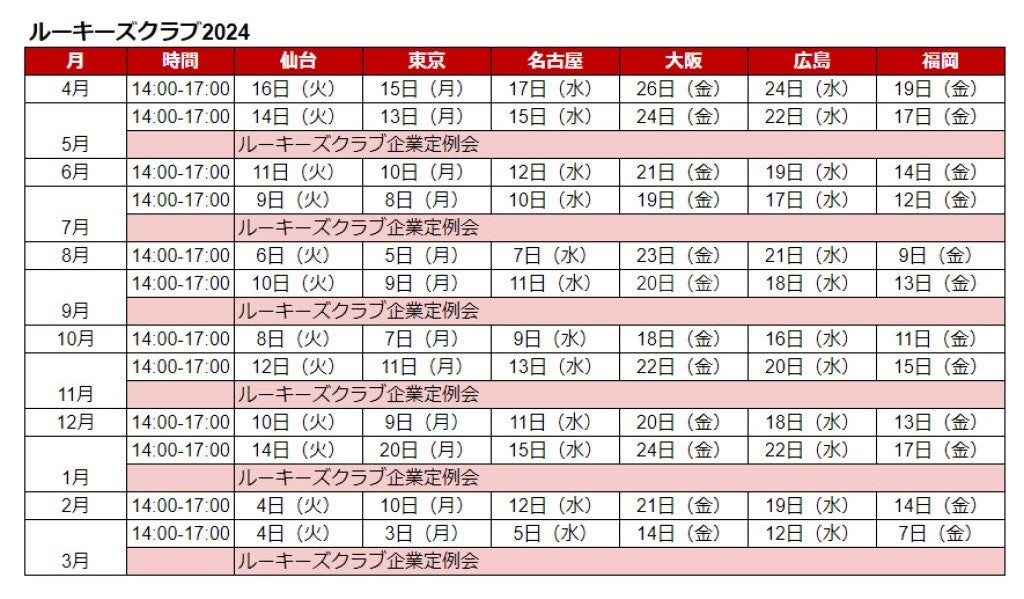 ルーキーズクラブ2024

| 月 | 時間 | 仙台 | 東京 | 名古屋 | 大阪 | 広島 | 福岡 |
|---|---|---|---|---|---|---|---|
| 4月 | 14:00-17:00 | 16日（火） | 15日（月） | 17日（水） | 26日（金） | 24日（水） | 19日（金） |
| 5月 | 14:00-17:00 | 14日（火） | 13日（月） | 15日（水） | 24日（金） | 22日（水） | 17日（金） |
|  |  | ルーキーズクラブ企業定例会 |  |  |  |  |  |
| 6月 | 14:00-17:00 | 11日（火） | 10日（月） | 12日（水） | 21日（金） | 19日（水） | 14日（金） |
| 7月 | 14:00-17:00 | 9日（火） | 8日（月） | 10日（水） | 19日（金） | 17日（水） | 12日（金） |
|  |  | ルーキーズクラブ企業定例会 |  |  |  |  |  |
| 8月 | 14:00-17:00 | 6日（火） | 5日（月） | 7日（水） | 23日（金） | 21日（水） | 9日（金） |
| 9月 | 14:00-17:00 | 10日（火） | 9日（月） | 11日（水） | 20日（金） | 18日（水） | 13日（金） |
|  |  | ルーキーズクラブ企業定例会 |  |  |  |  |  |
| 10月 | 14:00-17:00 | 8日（火） | 7日（月） | 9日（水） | 18日（金） | 16日（水） | 11日（金） |
| 11月 | 14:00-17:00 | 12日（火） | 11日（月） | 13日（水） | 22日（金） | 20日（水） | 15日（金） |
|  |  | ルーキーズクラブ企業定例会 |  |  |  |  |  |
| 12月 | 14:00-17:00 | 10日（火） | 9日（月） | 11日（水） | 20日（金） | 18日（水） | 13日（金） |
| 1月 | 14:00-17:00 | 14日（火） | 20日（月） | 15日（水） | 24日（金） | 22日（水） | 17日（金） |
|  |  | ルーキーズクラブ企業定例会 |  |  |  |  |  |
| 2月 | 14:00-17:00 | 4日（火） | 10日（月） | 12日（水） | 21日（金） | 19日（水） | 14日（金） |
| 3月 | 14:00-17:00 | 4日（火） | 3日（月） | 5日（水） | 14日（金） | 12日（水） | 7日（金） |
|  |  | ルーキーズクラブ企業定例会 |  |  |  |  |  |